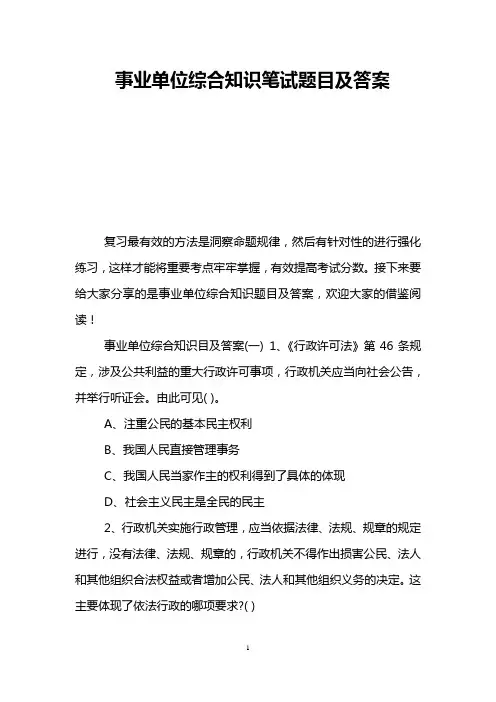 事业单位综合知识笔试题目及答案

复习最有效的方法是洞察命题规律，然后有针对性的进行强化练习，这样才能将重要考点牢牢掌握，有效提高考试分数。接下来要给大家分享的是事业单位综合知识题目及答案，欢迎大家的借鉴阅读！

事业单位综合知识目及答案(一) 1、《行政许可法》第 46 条规定，涉及公共利益的重大行政许可事项，行政机关应当向社会公告，并举行听证会。由此可见( )。

A、注重公民的基本民主权利

B、我国人民直接管理事务

C、我国人民当家作主的权利得到了具体的体现

D、社会主义民主是全民的民主

2、行政机关实施行政管理，应当依据法律、法规、规章的规定进行，没有法律、法规、规章的，行政机关不得作出损害公民、法人和其他组织合法权益或者增加公民、法人和其他组织义务的决定。这主要体现了依法行政的哪项要求?( )

1